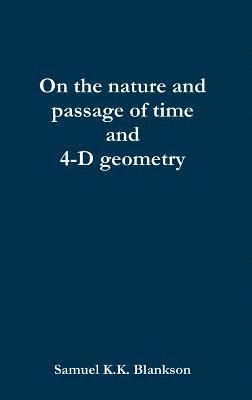 On the nature and passage of time and 4-D geometry

Samuel K.K. Blankson